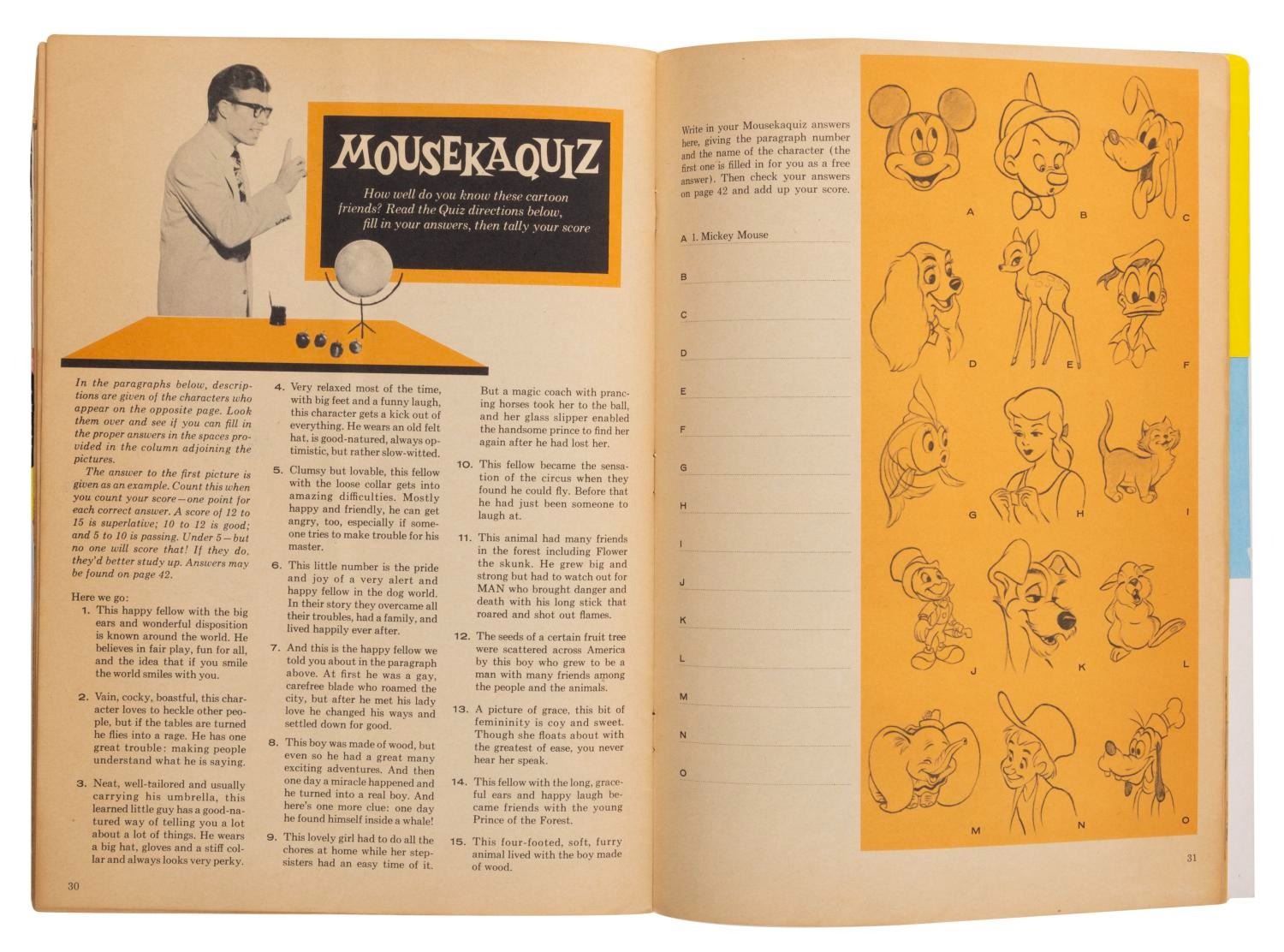 MOUSEKAQUIZ

How well do you know these cartoon friends? Read the Quiz directions below, fill in your answers, then tally your score

In the paragraphs below, descriptions are given of the characters who appear on the opposite page. Look them over and see if you can fill in the proper answers in the spaces provided in the column adjoining the pictures.

The answer to the first picture is given as an example. Count this when you count your score—one point for each correct answer. A score of 12 to 15 is superlative; 10 to 12 is good; and 5 to 10 is passing. Under 5—but no one will score that! If they do, they'd better study up. Answers may be found on page 42.

Here we go:

1. This happy fellow with the big ears and wonderful disposition is known around the world. He believes in fair play, fun for all, and the idea that if you smile the world smiles with you.

2. Vain, cocky, boastful, this character loves to heckle other people, but if the tables are turned he flies into a rage. He has one great trouble: making people understand what he is saying.

3. Neat, well-tailored and usually carrying his umbrella, this learned little guy has a good-natured way of telling you a lot about a lot of things. He wears a big hat, gloves and a stiff collar and always looks very perky.

4. Very relaxed most of the time, with big feet and a funny laugh, this character gets a kick out of everything. He wears an old felt hat, is good-natured, always optimistic, but rather slow-witted.

5. Clumsy but lovable, this fellow with the loose collar gets into amazing difficulties. Mostly happy and friendly, he can get angry, too, especially if someone tries to make trouble for his master.

6. This little number is the pride and joy of a very alert and happy fellow in the dog world. In their story they overcame all their troubles, had a family, and lived happily ever after.

7. And this is the happy fellow we told you about in the paragraph above. At first he was a gay, carefree blade who roamed the city, but after he met his lady love he changed his ways and settled down for good.

8. This boy was made of wood, but even so he had a great many exciting adventures. And then one day a miracle happened and he turned into a real boy. And here's one more clue: one day he found himself inside a whale!

9. This lovely girl had to do all the chores at home while her stepsisters had an easy time of it. But a magic coach with prancing horses took her to the ball, and her glass slipper enabled the handsome prince to find her again after he had lost her.

10. This fellow became the sensation of the circus when they found he could fly. Before that he had just been someone to laugh at.

11. This animal had many friends in the forest including Flower the skunk. He grew big and strong but had to watch out for MAN who brought danger and death with his long stick that roared and shot out flames.

12. The seeds of a certain fruit tree were scattered across America by this boy who grew to be a man with many friends among the people and the animals.

13. A picture of grace, this bit of femininity is coy and sweet. Though she floats about with the greatest of ease, you never hear her speak.

14. This fellow with the long, graceful ears and happy laugh became friends with the young Prince of the Forest.

15. This four-footed, soft, furry animal lived with the boy made of wood.

30

Write in your Mousekaquiz answers here, giving the paragraph number and the name of the character (the first one is filled in for you as a free answer). Then check your answers on page 42 and add up your score.

A 1. Mickey Mouse
B ____
C ____
D ____
E ____
F ____
G ____
H ____
I ____
J ____
K ____
L ____
M ____
N ____
O ____

A B C
D E F
G H I
J K L
M N O

31